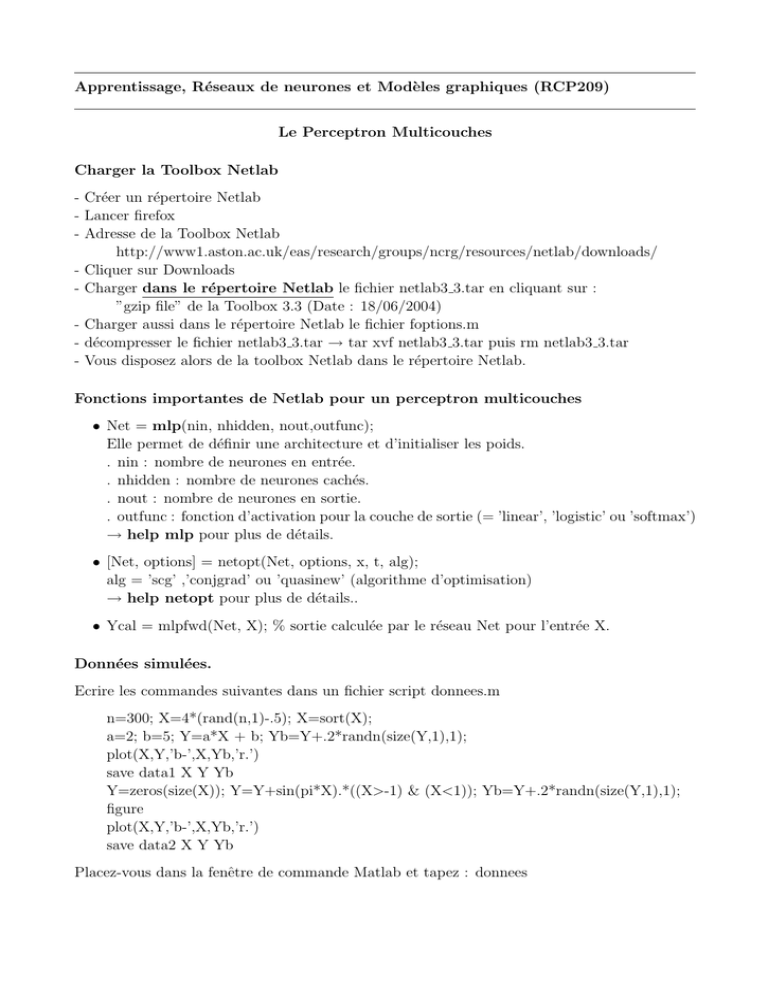 Apprentissage, Réseaux de neurones et Modèles graphiques (RCP209)

Le Perceptron Multicouches

Charger la Toolbox Netlab

- Créer un répertoire Netlab
- Lancer firefox
- Adresse de la Toolbox Netlab
http://www1.aston.ac.uk/eas/research/groups/ncrg/resources/netlab/downloads/
- Cliquer sur Downloads
- Charger dans le répertoire Netlab le fichier netlab3_3.tar en cliquant sur :
"gzip file" de la Toolbox 3.3 (Date : 18/06/2004)
- Charger aussi dans le répertoire Netlab le fichier foptions.m
- décompresser le fichier netlab3_3.tar → tar xvf netlab3_3.tar puis rm netlab3_3.tar
- Vous disposez alors de la toolbox Netlab dans le répertoire Netlab.

Fonctions importantes de Netlab pour un perceptron multicouches

• Net = mlp(nin, nhidden, nout,outfunc);
Elle permet de définir une architecture et d'initialiser les poids.
. nin : nombre de neurones en entrée.
. nhidden : nombre de neurones cachés.
. nout : nombre de neurones en sortie.
. outfunc : fonction d'activation pour la couche de sortie (= 'linear', 'logistic' ou 'softmax')
→ help mlp pour plus de détails.

• [Net, options] = netopt(Net, options, x, t, alg);
alg = 'scg' ,'conjgrad' ou 'quasinew' (algorithme d'optimisation)
→ help netopt pour plus de détails..

• Ycal = mlpfwd(Net, X); % sortie calculée par le réseau Net pour l'entrée X.

Données simulées.

Ecrire les commandes suivantes dans un fichier script donnees.m

n=300; X=4*(rand(n,1)-.5); X=sort(X);
a=2; b=5; Y=a*X + b; Yb=Y+.2*randn(size(Y,1),1);
plot(X,Y,'b-',X,Yb,'r.')
save data1 X Y Yb
Y=zeros(size(X)); Y=Y+sin(pi*X).*((X>-1) & (X<1)); Yb=Y+.2*randn(size(Y,1),1);
figure
plot(X,Y,'b-',X,Yb,'r.')
save data2 X Y Yb

Placez-vous dans la fenêtre de commande Matlab et tapez : donnees